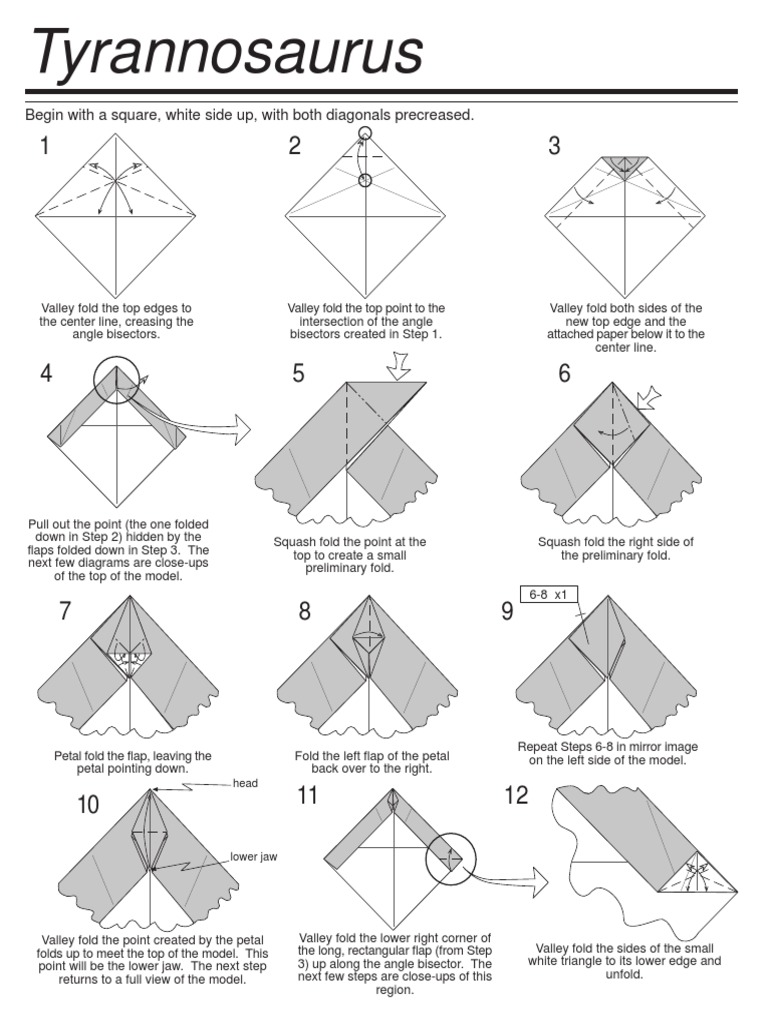 Tyrannosaurus

Begin with a square, white side up, with both diagonals precreased.

1

Valley fold the top edges to the center line, creasing the angle bisectors.

2

Valley fold the top point to the intersection of the angle bisectors created in Step 1.

3

Valley fold both sides of the new top edge and the attached paper below it to the center line.

4

Pull out the point (the one folded down in Step 2) hidden by the flaps folded down in Step 3. The next few diagrams are close-ups of the top of the model.

5

Squash fold the point at the top to create a small preliminary fold.

6

Squash fold the right side of the preliminary fold.

7

Petal fold the flap, leaving the petal pointing down.

8

Fold the left flap of the petal back over to the right.

9

6-8 x1

Repeat Steps 6-8 in mirror image on the left side of the model.

10

head

lower jaw

Valley fold the point created by the petal folds up to meet the top of the model. This point will be the lower jaw. The next step returns to a full view of the model.

11

Valley fold the lower right corner of the long, rectangular flap (from Step 3) up along the angle bisector. The next few steps are close-ups of this region.

12

Valley fold the sides of the small white triangle to its lower edge and unfold.